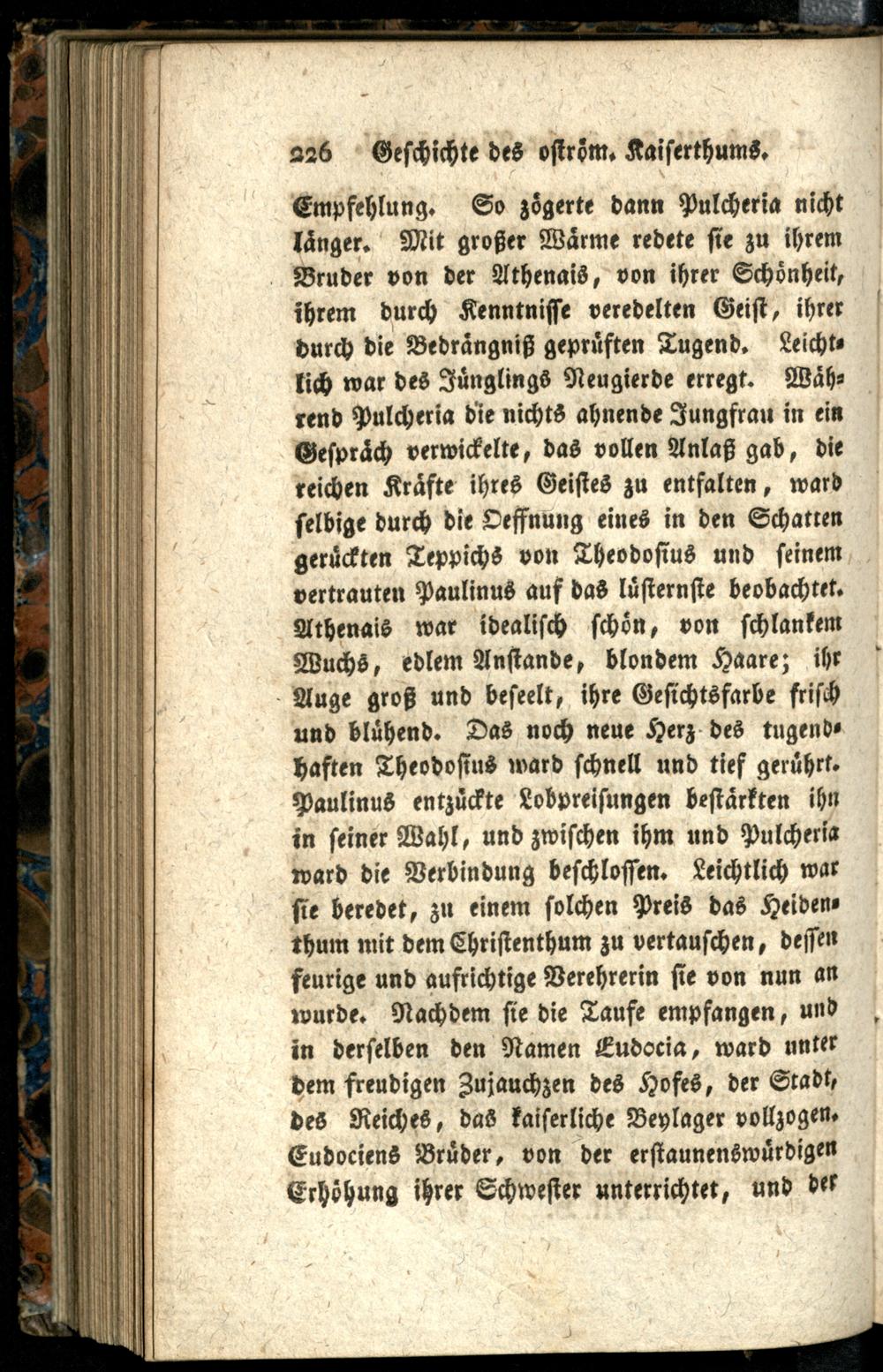 226 Geschichte des oström. Kaiserthums.

Empfehlung. So zögerte dann Pulcheria nicht länger. Mit großer Wärme redete sie zu ihrem Bruder von der Athenais, von ihrer Schönheit, ihrem durch Kenntnisse veredelten Geist, ihrer durch die Bedrängniß geprüften Tugend. Leichtlich war des Jünglings Neugierde erregt. Während Pulcheria die nichts ahnende Jungfrau in ein Gespräch verwickelte, das vollen Anlaß gab, die reichen Kräfte ihres Geistes zu entfalten, ward selbige durch die Oeffnung eines in den Schatten gerückten Teppichs von Theodosius und seinem vertrauten Paulinus auf das lüsternste beobachtet. Athenais war idealisch schön, von schlankem Wuchs, edlem Anstande, blondem Haare; ihr Auge groß und beseelt, ihre Gesichtsfarbe frisch und blühend. Das noch neue Herz des tugendhaften Theodosius ward schnell und tief gerührt. Paulinus entzückte Lobpreisungen bestärkten ihn in seiner Wahl, und zwischen ihm und Pulcheria ward die Verbindung beschlossen. Leichtlich war sie beredet, zu einem solchen Preis das Heidenthum mit dem Christenthum zu vertauschen, dessen feurige und aufrichtige Verehrerin sie von nun an wurde. Nachdem sie die Taufe empfangen, und in derselben den Namen Eudocia, ward unter dem freudigen Zujauchzen des Hofes, der Stadt, des Reiches, das kaiserliche Beylager vollzogen. Eudociens Brüder, von der erstaunenswürdigen Erhöhung ihrer Schwester unterrichtet, und der